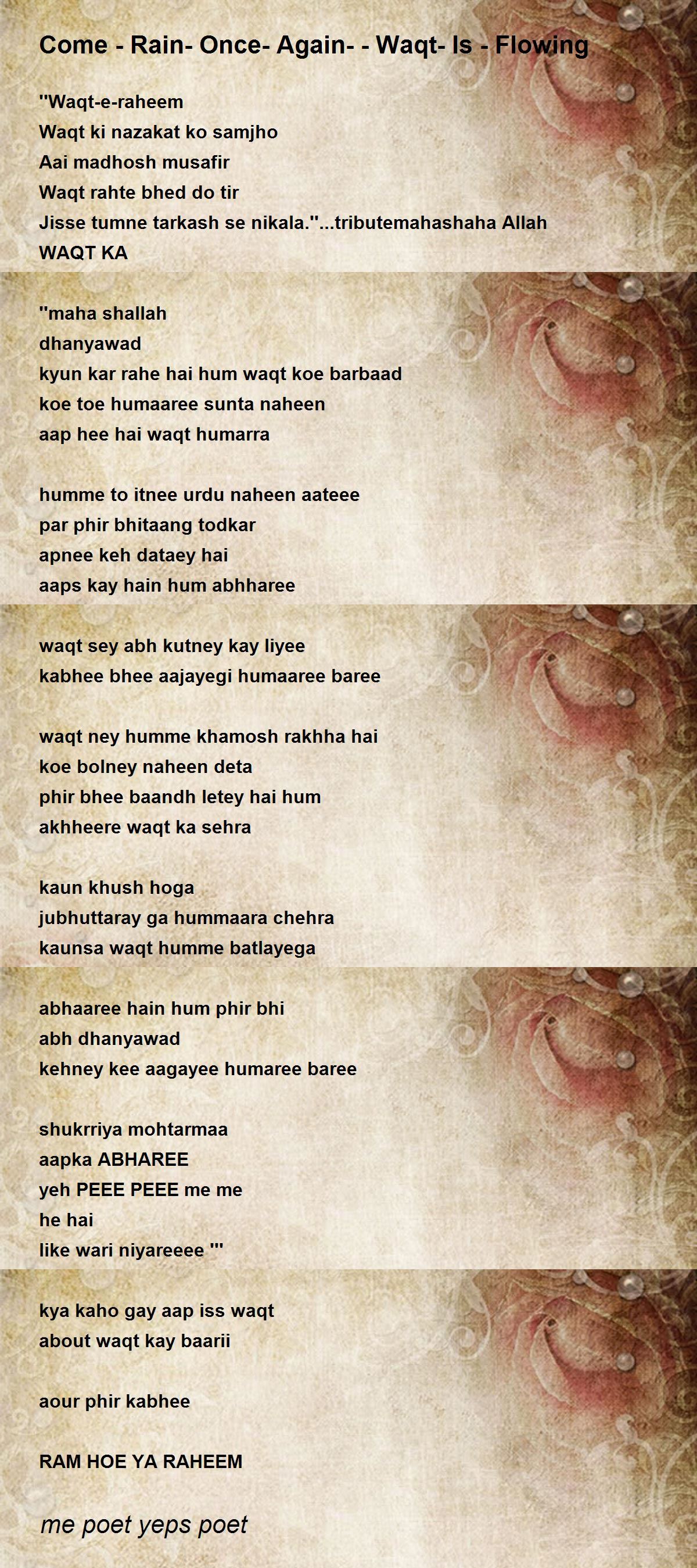 Come - Rain- Once- Again- - Waqt- Is - Flowing

"Waqt-e-raheem
Waqt ki nazakat ko samjho
Aai madhosh musafir
Waqt rahte bhed do tir
Jisse tumne tarkash se nikala."...tributemahashaha Allah
WAQT KA

"maha shallah
dhanyawad
kyun kar rahe hai hum waqt koe barbaad
koe toe humaaree sunta naheen
aap hee hai waqt humarra

humme to itnee urdu naheen aateee
par phir bhitaang todkar
apnee keh dataey hai
aaps kay hain hum abhharee

waqt sey abh kutney kay liyee
kabhee bhee aajayegi humaaree baree

waqt ney humme khamosh rakhha hai
koe bolney naheen deta
phir bhee baandh letey hai hum
akhheere waqt ka sehra

kaun khush hoga
jubhuttaray ga hummaara chehra
kaunsa waqt humme batlayega

abhaaree hain hum phir bhi
abh dhanyawad
kehney kee aagayee humaree baree

shukrriya mohtarmaa
aapka ABHAREE
yeh PEEE PEEE me me
he hai
like wari niyareeee '"

kya kaho gay aap iss waqt
about waqt kay baarii

aour phir kabhee

RAM HOE YA RAHEEM

me poet yeps poet